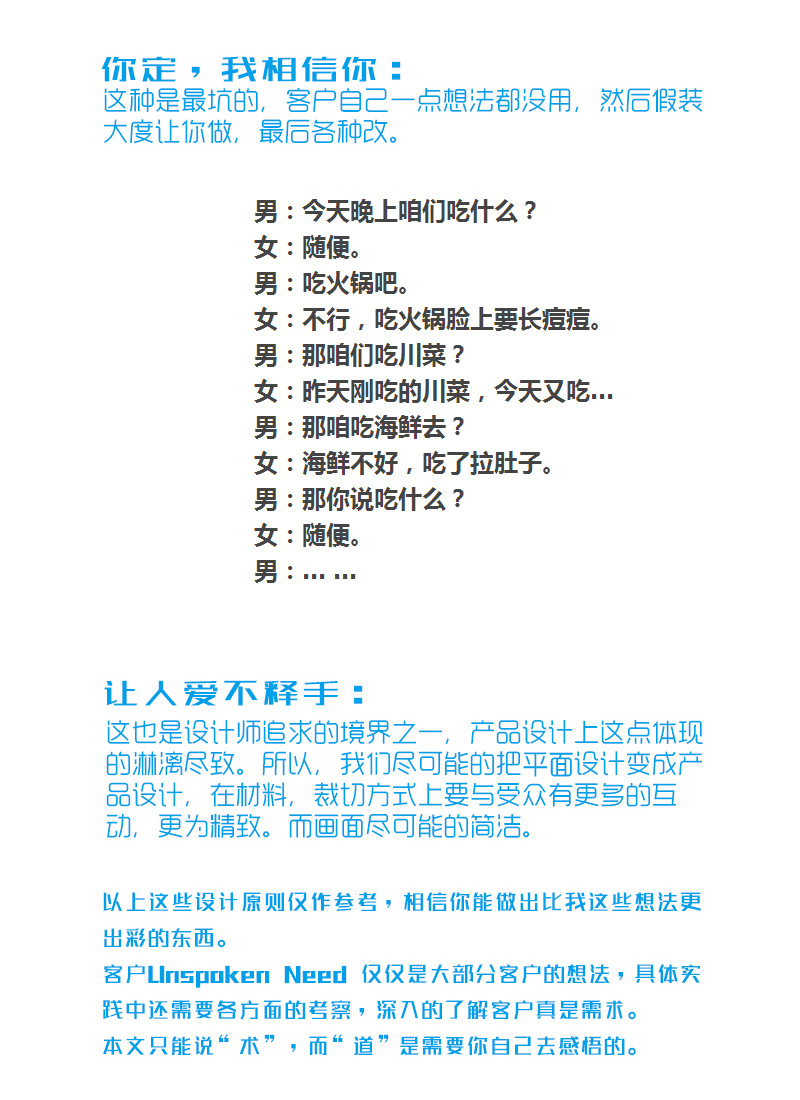 你定，我相信你：
这种是最坑的，客户自己一点想法都没用，然后假装大度让你做，最后各种改。

男：今天晚上咱们吃什么？
女：随便。
男：吃火锅吧。
女：不行，吃火锅脸上要长痘痘。
男：那咱们吃川菜？
女：昨天刚吃的川菜，今天又吃...
男：那咱吃海鲜去？
女：海鲜不好，吃了拉肚子。
男：那你说吃什么？
女：随便。
男：... ...

让人爱不释手：
这也是设计师追求的境界之一，产品设计上这点体现的淋漓尽致。所以，我们尽可能的把平面设计变成产品设计，在材料，裁切方式上要与受众有更多的互动，更为精致。而画面尽可能的简洁。

以上这些设计原则仅作参考，相信你能做出比我这些想法更出彩的东西。
客户Unspoken Need 仅仅是大部分客户的想法，具体实践中还需要各方面的考察，深入的了解客户真是需求。
本文只能说“术”，而“道”是需要你自己去感悟的。